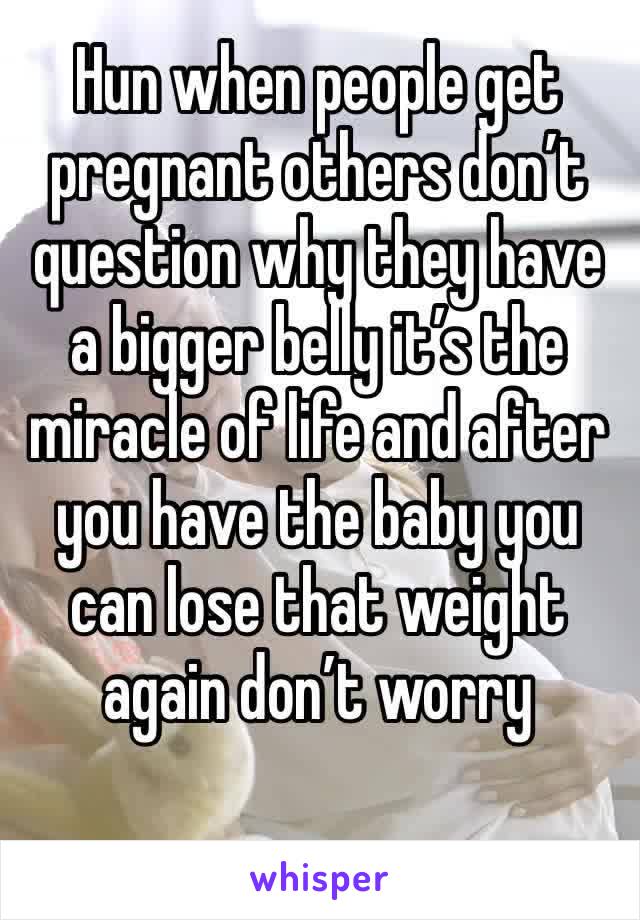 Hun when people get pregnant others don’t question why they have a bigger belly it’s the miracle of life and after you have the baby you can lose that weight again don’t worry

whisper